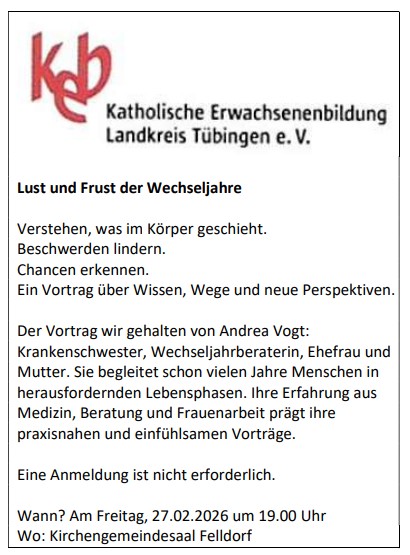 keb
Katholische Erwachsenenbildung
Landkreis Tübingen e. V.

Lust und Frust der Wechseljahre

Verstehen, was im Körper geschieht.
Beschwerden lindern.
Chancen erkennen.
Ein Vortrag über Wissen, Wege und neue Perspektiven.

Der Vortrag wir gehalten von Andrea Vogt: Krankenschwester, Wechseljahrberaterin, Ehefrau und Mutter. Sie begleitet schon vielen Jahre Menschen in herausfordernden Lebensphasen. Ihre Erfahrung aus Medizin, Beratung und Frauenarbeit prägt ihre praxisnahen und einfühlsamen Vorträge.

Eine Anmeldung ist nicht erforderlich.

Wann? Am Freitag, 27.02.2026 um 19.00 Uhr
Wo: Kirchengemeindesaal Felldorf